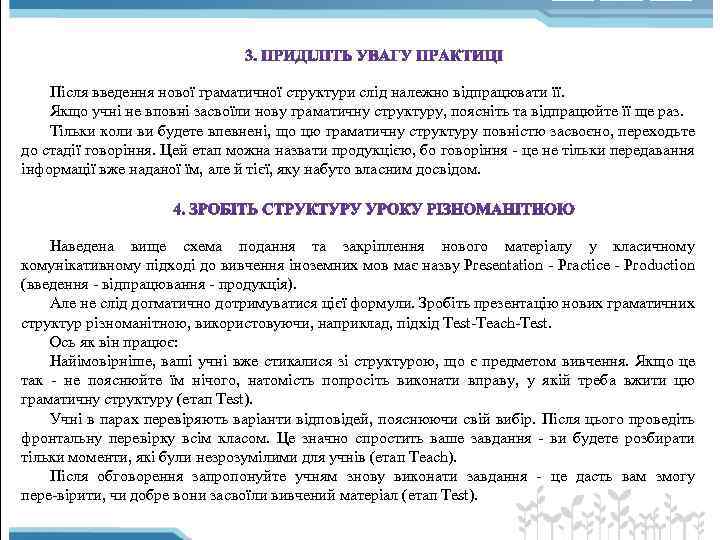 3. ПРИДІЛІТЬ УВАГУ ПРАКТИЦІ

Після введення нової граматичної структури слід належно відпрацювати її.

Якщо учні не вповні засвоїли нову граматичну структуру, поясніть та відпрацюйте її ще раз.

Тільки коли ви будете впевнені, що цю граматичну структуру повністю засвоєно, переходьте до стадії говоріння. Цей етап можна назвати продукцією, бо говоріння - це не тільки передавання інформації вже наданої їм, але й тієї, яку набуто власним досвідом.

4. ЗРОБІТЬ СТРУКТУРУ УРОКУ РІЗНОМАНІТНОЮ

Наведена вище схема подання та закріплення нового матеріалу у класичному комунікативному підході до вивчення іноземних мов має назву Presentation - Practice - Production (введення - відпрацювання - продукція).

Але не слід догматично дотримуватися цієї формули. Зробіть презентацію нових граматичних структур різноманітною, використовуючи, наприклад, підхід Test-Teach-Test.

Ось як він працює:

Найімовірніше, ваші учні вже стикалися зі структурою, що є предметом вивчення. Якщо це так - не пояснюйте їм нічого, натомість попросіть виконати вправу, у якій треба вжити цю граматичну структуру (етап Test).

Учні в парах перевіряють варіанти відповідей, пояснюючи свій вибір. Після цього проведіть фронтальну перевірку всім класом. Це значно спростить ваше завдання - ви будете розбирати тільки моменти, які були незрозумілими для учнів (етап Teach).

Після обговорення запропонуйте учням знову виконати завдання - це дасть вам змогу пере-вірити, чи добре вони засвоїли вивчений матеріал (етап Test).